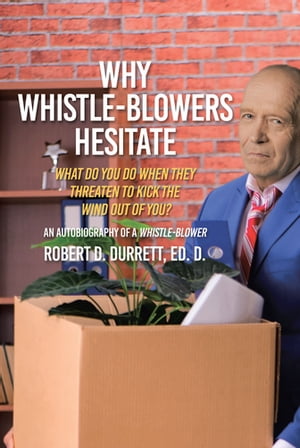 WHY WHISTLE-BLOWERS HESITATE

WHAT DO YOU DO WHEN THEY THREATEN TO KICK THE WIND OUT OF YOU?

AN AUTOBIOGRAPHY OF A WHISTLE-BLOWER

ROBERT D. DURRETT, ED. D.